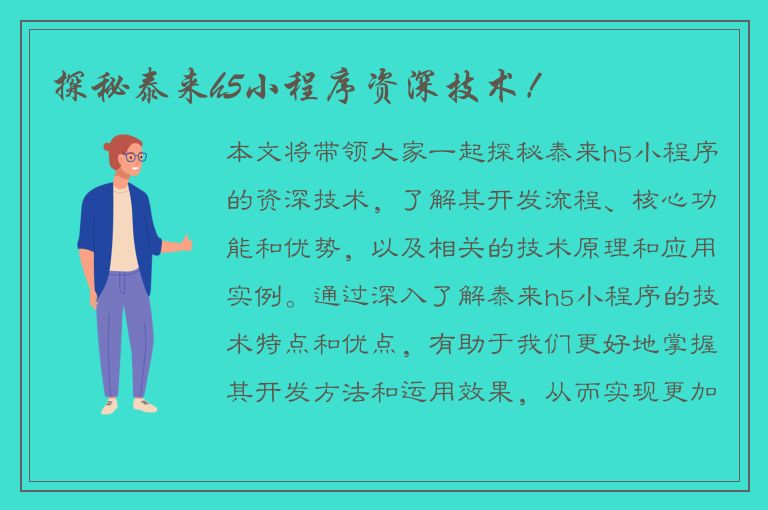 探秘泰来h5小程序资深技术！

本文将带领大家一起探秘泰来h5小程序的资深技术，了解其开发流程、核心功能和优势，以及相关的技术原理和应用实例。通过深入了解泰来h5小程序的技术特点和优点，有助于我们更好地掌握其开发方法和运用效果，从而实现更加